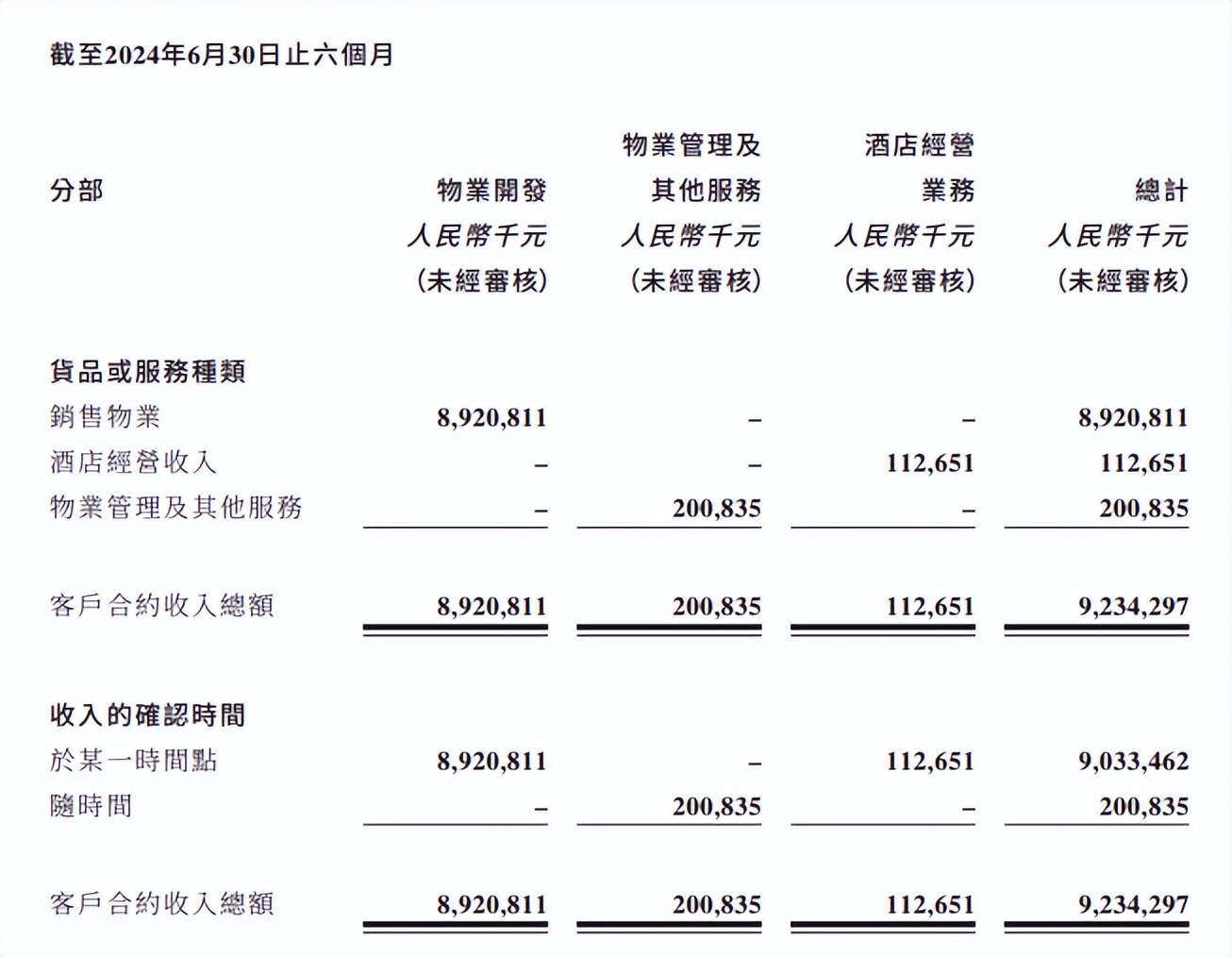 截至2024年6月30日止六個月

| 分部 | 物業開發 人民幣千元 (未經審核) | 物業管理及其他服務 人民幣千元 (未經審核) | 酒店經營業務 人民幣千元 (未經審核) | 總計 人民幣千元 (未經審核) |
|---|---|---|---|---|
| 貨品或服務種類 | | | | |
| 銷售物業 | 8,920,811 | – | – | 8,920,811 |
| 酒店經營收入 | – | – | 112,651 | 112,651 |
| 物業管理及其他服務 | – | 200,835 | – | 200,835 |
| 客戶合約收入總額 | 8,920,811 | 200,835 | 112,651 | 9,234,297 |
| 收入的確認時間 | | | | |
| 於某一時間點 | 8,920,811 | – | 112,651 | 9,033,462 |
| 隨時間 | – | 200,835 | – | 200,835 |
| 客戶合約收入總額 | 8,920,811 | 200,835 | 112,651 | 9,234,297 |